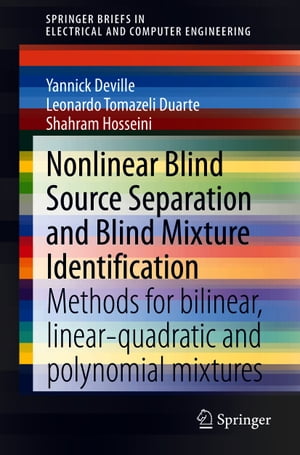 SPRINGER BRIEFS IN
ELECTRICAL AND COMPUTER ENGINEERING

Yannick Deville
Leonardo Tomazeli Duarte
Shahram Hosseini

Nonlinear Blind Source Separation and Blind Mixture Identification

Methods for bilinear, linear-quadratic and polynomial mixtures

Springer